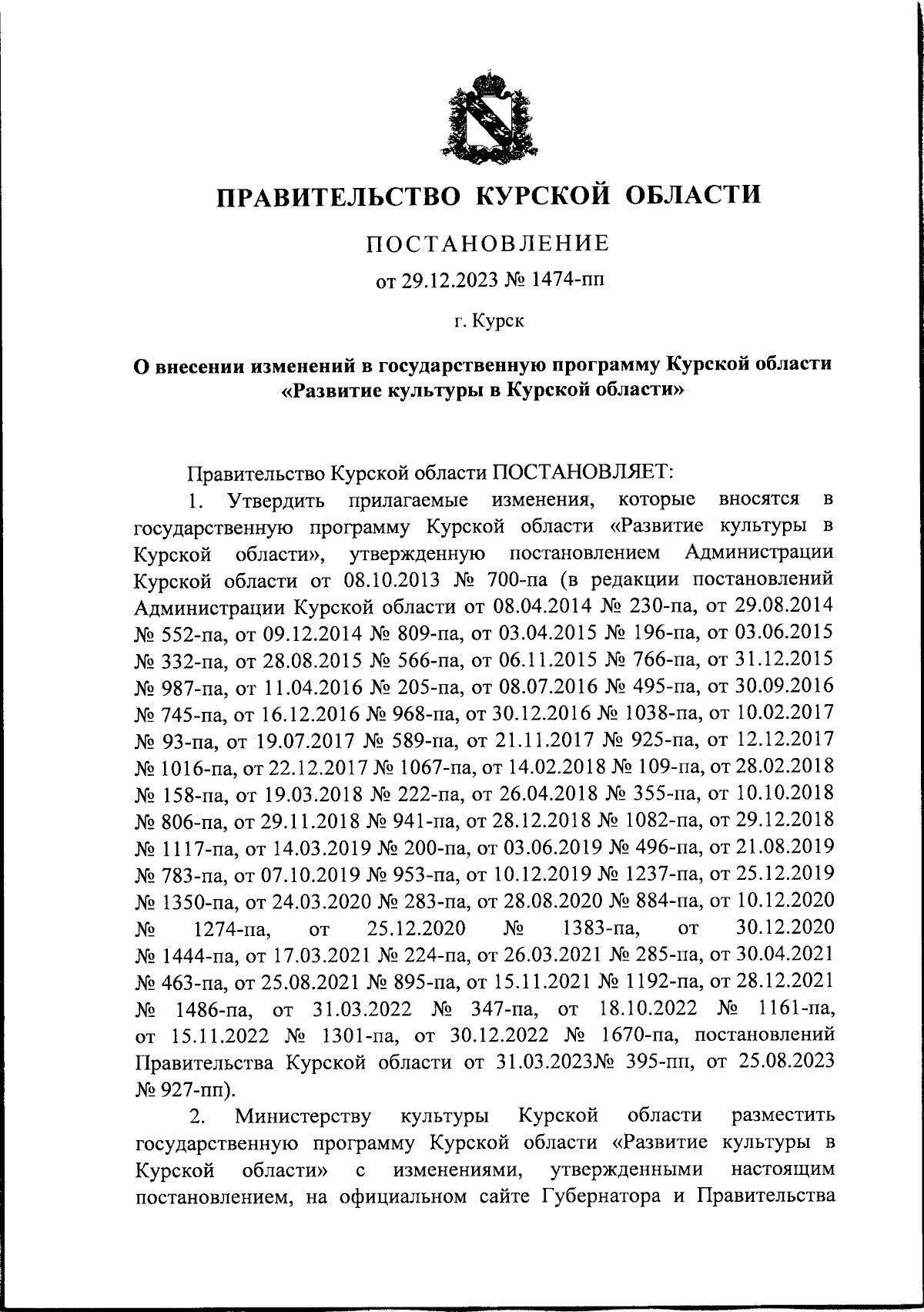 ПРАВИТЕЛЬСТВО КУРСКОЙ ОБЛАСТИ

ПОСТАНОВЛЕНИЕ

от 29.12.2023 № 1474-пп

г. Курск

О внесении изменений в государственную программу Курской области «Развитие культуры в Курской области»

Правительство Курской области ПОСТАНОВЛЯЕТ:

1. Утвердить прилагаемые изменения, которые вносятся в государственную программу Курской области «Развитие культуры в Курской области», утвержденную постановлением Администрации Курской области от 08.10.2013 № 700-па (в редакции постановлений Администрации Курской области от 08.04.2014 № 230-па, от 29.08.2014 № 552-па, от 09.12.2014 № 809-па, от 03.04.2015 № 196-па, от 03.06.2015 № 332-па, от 28.08.2015 № 566-па, от 06.11.2015 № 766-па, от 31.12.2015 № 987-па, от 11.04.2016 № 205-па, от 08.07.2016 № 495-па, от 30.09.2016 № 745-па, от 16.12.2016 № 968-па, от 30.12.2016 № 1038-па, от 10.02.2017 № 93-па, от 19.07.2017 № 589-па, от 21.11.2017 № 925-па, от 12.12.2017 № 1016-па, от 22.12.2017 № 1067-па, от 14.02.2018 № 109-па, от 28.02.2018 № 158-па, от 19.03.2018 № 222-па, от 26.04.2018 № 355-па, от 10.10.2018 № 806-па, от 29.11.2018 № 941-па, от 28.12.2018 № 1082-па, от 29.12.2018 № 1117-па, от 14.03.2019 № 200-па, от 03.06.2019 № 496-па, от 21.08.2019 № 783-па, от 07.10.2019 № 953-па, от 10.12.2019 № 1237-па, от 25.12.2019 № 1350-па, от 24.03.2020 № 283-па, от 28.08.2020 № 884-па, от 10.12.2020 № 1274-па, от 25.12.2020 № 1383-па, от 30.12.2020 № 1444-па, от 17.03.2021 № 224-па, от 26.03.2021 № 285-па, от 30.04.2021 № 463-па, от 25.08.2021 № 895-па, от 15.11.2021 № 1192-па, от 28.12.2021 № 1486-па, от 31.03.2022 № 347-па, от 18.10.2022 № 1161-па, от 15.11.2022 № 1301-па, от 30.12.2022 № 1670-па, постановлений Правительства Курской области от 31.03.2023№ 395-пп, от 25.08.2023 № 927-пп).

2. Министерству культуры Курской области разместить государственную программу Курской области «Развитие культуры в Курской области» с изменениями, утвержденными настоящим постановлением, на официальном сайте Губернатора и Правительства